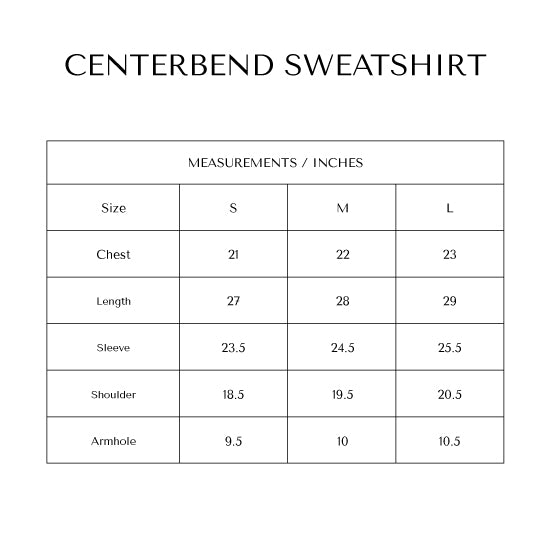 CENTERBEND SWEATSHIRT

MEASUREMENTS / INCHES

| Size | S | M | L |
|---|---|---|---|
| Chest | 21 | 22 | 23 |
| Length | 27 | 28 | 29 |
| Sleeve | 23.5 | 24.5 | 25.5 |
| Shoulder | 18.5 | 19.5 | 20.5 |
| Armhole | 9.5 | 10 | 10.5 |